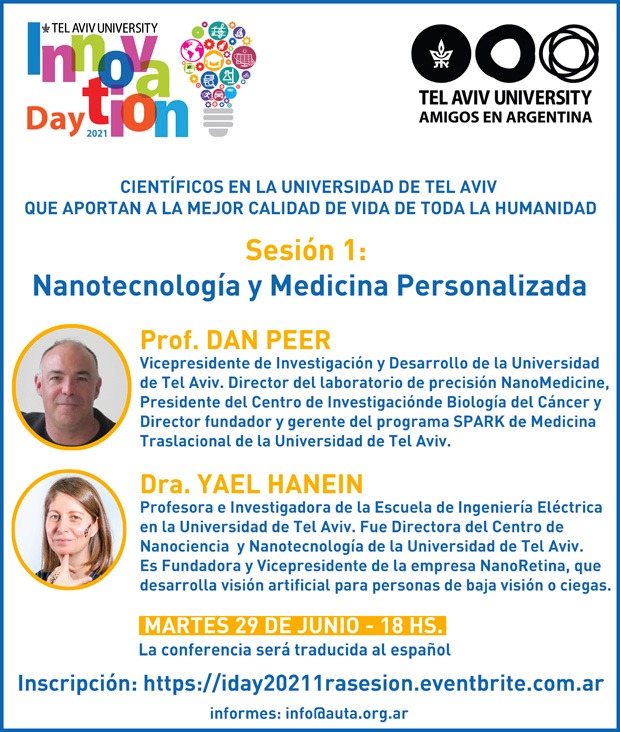 TEL AVIV UNIVERSITY
Innovation Day 2021

TEL AVIV UNIVERSITY
AMIGOS EN ARGENTINA

CIENTÍFICOS EN LA UNIVERSIDAD DE TEL AVIV
QUE APORTAN A LA MEJOR CALIDAD DE VIDA DE TODA LA HUMANIDAD

Sesión 1:
Nanotecnología y Medicina Personalizada

Prof. DAN PEER
Vicepresidente de Investigación y Desarrollo de la Universidad de Tel Aviv. Director del laboratorio de precisión NanoMedicine, Presidente del Centro de Investigaciónde Biología del Cáncer y Director fundador y gerente del programa SPARK de Medicina Traslacional de la Universidad de Tel Aviv.

Dra. YAEL HANEIN
Profesora e Investigadora de la Escuela de Ingeniería Eléctrica en la Universidad de Tel Aviv. Fue Directora del Centro de Nanociencia y Nanotecnología de la Universidad de Tel Aviv. Es Fundadora y Vicepresidente de la empresa NanoRetina, que desarrolla visión artificial para personas de baja visión o ciegas.

MARTES 29 DE JUNIO - 18 HS.
La conferencia será traducida al español

Inscripción: https://iday20211rasesion.eventbrite.com.ar

informes: info@auta.org.ar